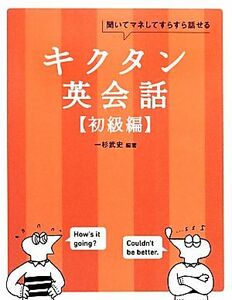 聞いてマネしてすらすら話せる

キクタン
英会話
【初級編】

一杉武史 編著

How's it going?

Couldn't be better.